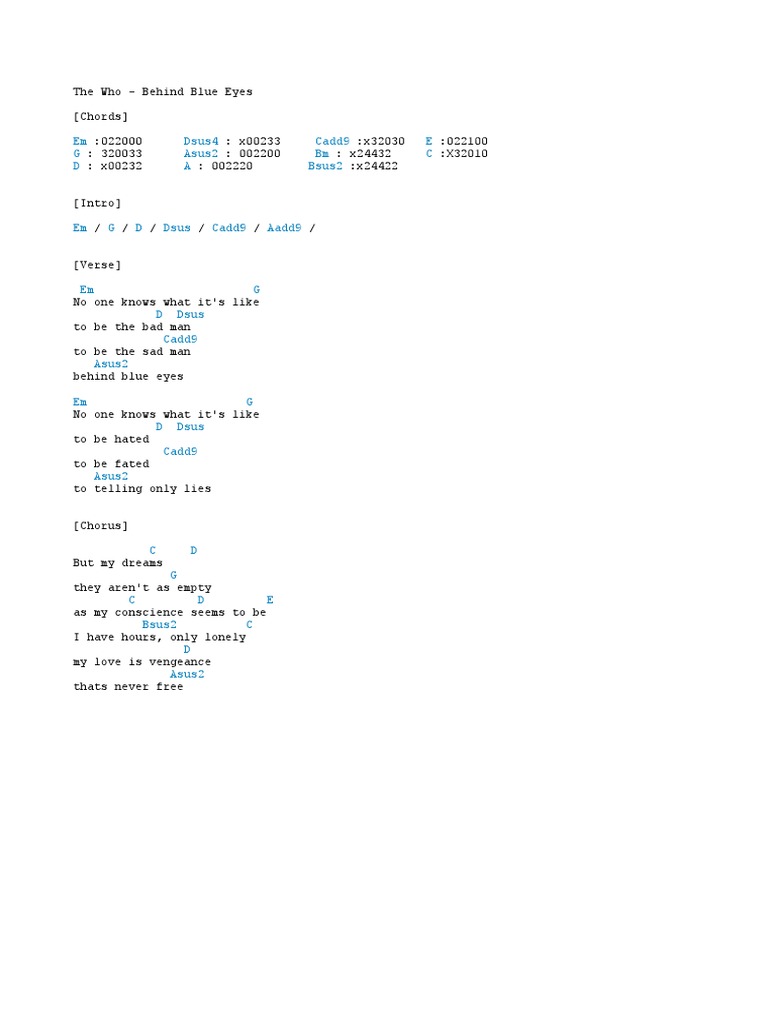 The Who - Behind Blue Eyes

[Chords]

Em :022000      Dsus4 : x00233     Cadd9 :x32030   E :022100
G : 320033      Asus2 : 002200     Bm : x24432     C :X32010
D : x00232      A : 002220         Bsus2 :x24422

[Intro]

Em / G / D / Dsus / Cadd9 / Aadd9 /

[Verse]

 Em                          G
No one knows what it's like
            D  Dsus
to be the bad man
             Cadd9
to be the sad man
   Asus2
behind blue eyes

Em                          G
No one knows what it's like
            D  Dsus
to be hated
             Cadd9
to be fated
   Asus2
to telling only lies

[Chorus]

           C     D
But my dreams
              G
they aren't as empty
        C        D         E
as my conscience seems to be
          Bsus2          C
I have hours, only lonely
                 D
my love is vengeance
              Asus2
thats never free